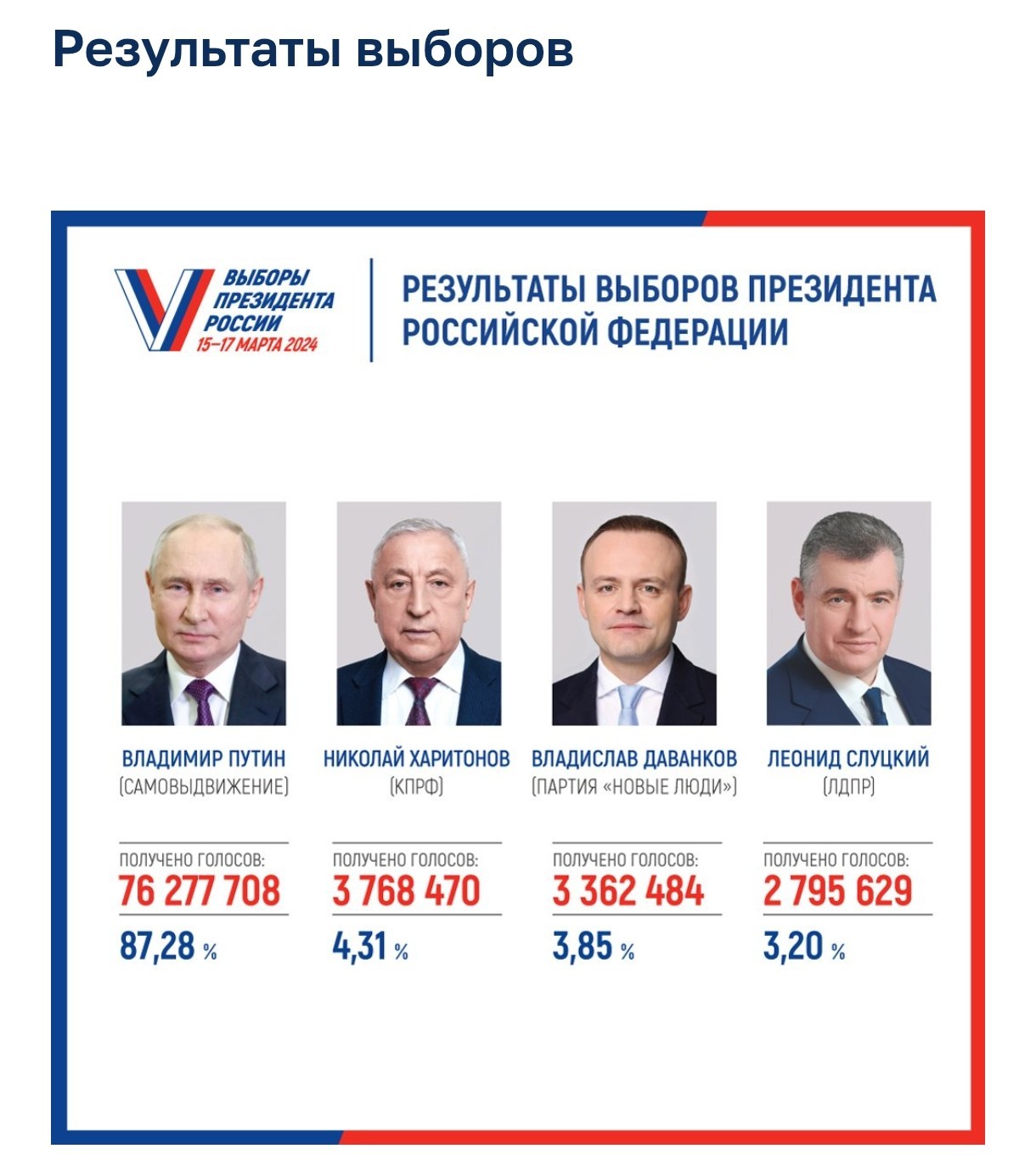 Результаты выборов

ВЫБОРЫ ПРЕЗИДЕНТА РОССИИ
15–17 МАРТА 2024

РЕЗУЛЬТАТЫ ВЫБОРОВ ПРЕЗИДЕНТА РОССИЙСКОЙ ФЕДЕРАЦИИ

ВЛАДИМИР ПУТИН
(САМОВЫДВИЖЕНИЕ)
ПОЛУЧЕНО ГОЛОСОВ:
76 277 708
87,28 %

НИКОЛАЙ ХАРИТОНОВ
(КПРФ)
ПОЛУЧЕНО ГОЛОСОВ:
3 768 470
4,31 %

ВЛАДИСЛАВ ДАВАНКОВ
(ПАРТИЯ «НОВЫЕ ЛЮДИ»)
ПОЛУЧЕНО ГОЛОСОВ:
3 362 484
3,85 %

ЛЕОНИД СЛУЦКИЙ
(ЛДПР)
ПОЛУЧЕНО ГОЛОСОВ:
2 795 629
3,20 %